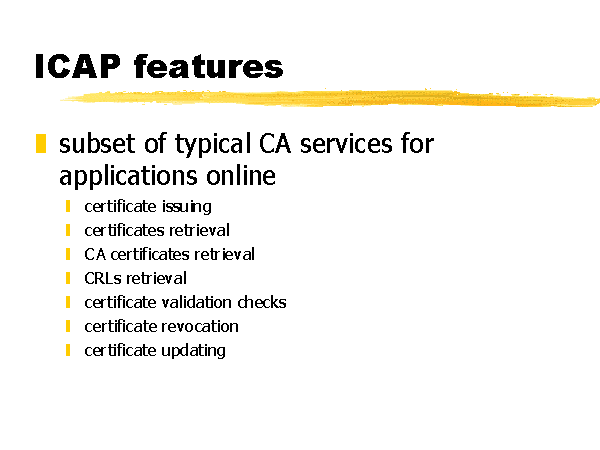 ICAP features

subset of typical CA services for applications online

certificate issuing

certificates retrieval

CA certificates retrieval

CRLs retrieval

certificate validation checks

certificate revocation

certificate updating